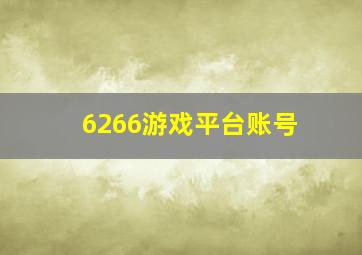 6266游戏平台账号